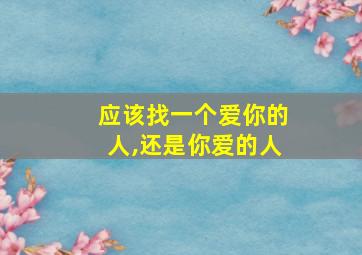 应该找一个爱你的人,还是你爱的人